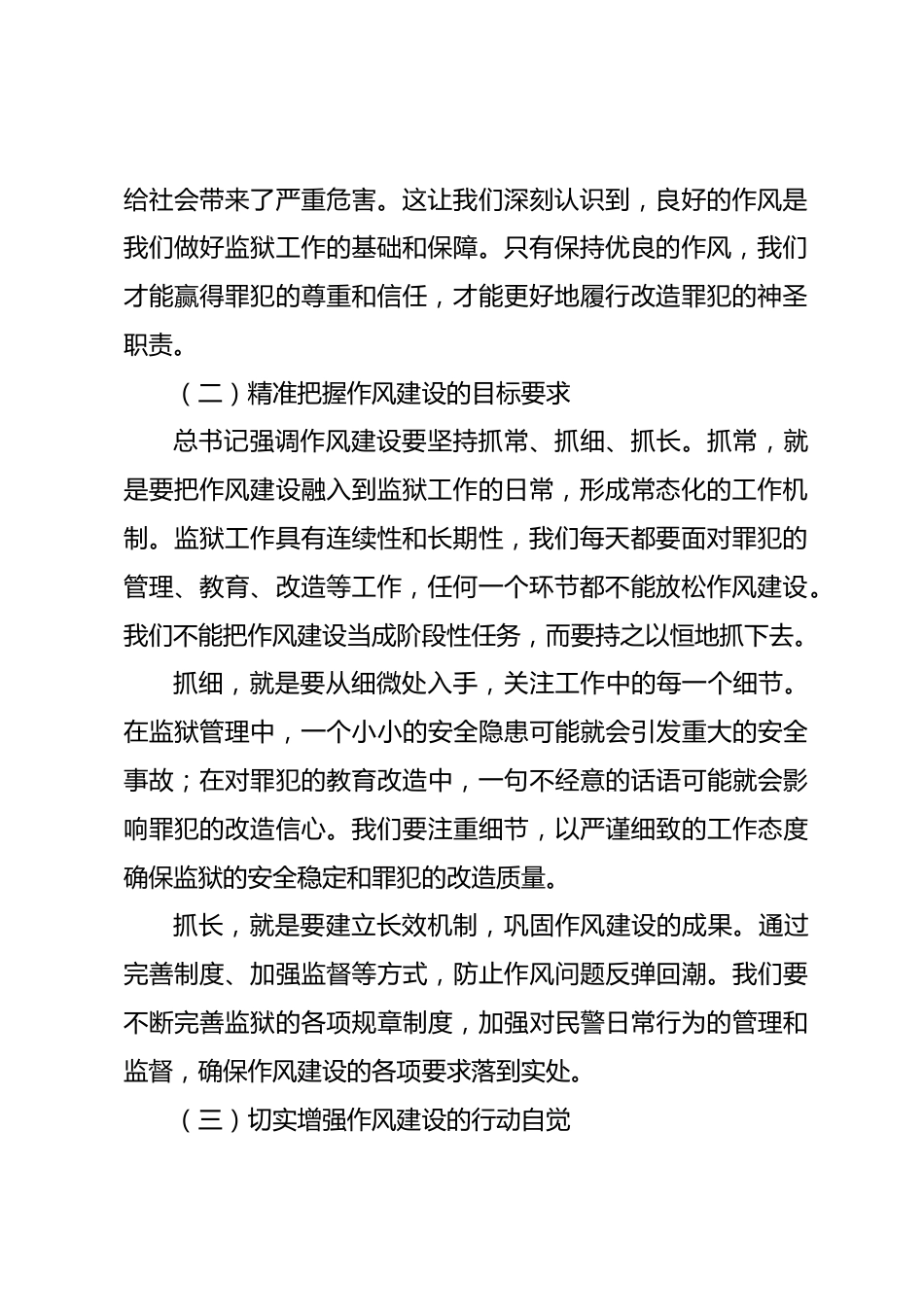 给社会带来了严重危害。这让我们深刻认识到，良好的作风是我们做好监狱工作的基础和保障。只有保持优良的作风，我们才能赢得罪犯的尊重和信任，才能更好地履行改造罪犯的神圣职责。

（二）精准把握作风建设的目标要求

总书记强调作风建设要坚持抓常、抓细、抓长。抓常，就是要把作风建设融入到监狱工作的日常，形成常态化的工作机制。监狱工作具有连续性和长期性，我们每天都要面对罪犯的管理、教育、改造等工作，任何一个环节都不能放松作风建设。我们不能把作风建设当成阶段性任务，而要持之以恒地抓下去。

抓细，就是要从细微处入手，关注工作中的每一个细节。在监狱管理中，一个小小的安全隐患可能就会引发重大的安全事故；在对罪犯的教育改造中，一句不经意的话语可能就会影响罪犯的改造信心。我们要注重细节，以严谨细致的工作态度确保监狱的安全稳定和罪犯的改造质量。

抓长，就是要建立长效机制，巩固作风建设的成果。通过完善制度、加强监督等方式，防止作风问题反弹回潮。我们要不断完善监狱的各项规章制度，加强对民警日常行为的管理和监督，确保作风建设的各项要求落到实处。

（三）切实增强作风建设的行动自觉